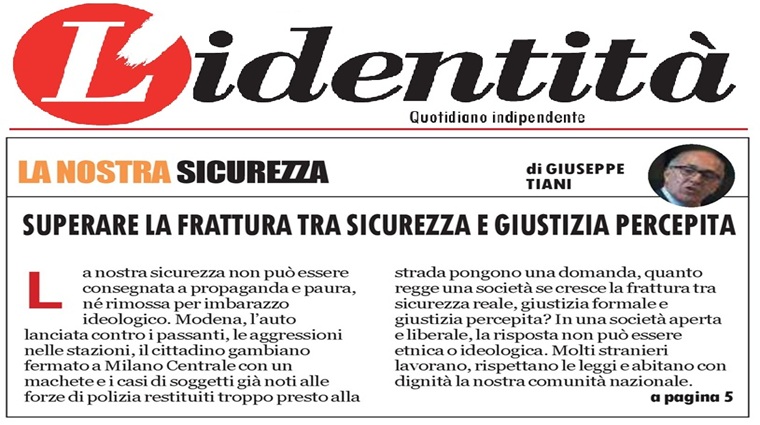 L'identità

Quotidiano indipendente

LA NOSTRA SICUREZZA

di GIUSEPPE TIANI

SUPERARE LA FRATTURA TRA SICUREZZA E GIUSTIZIA PERCEPITA

La nostra sicurezza non può essere consegnata a propaganda e paura, né rimossa per imbarazzo ideologico. Modena, l'auto lanciata contro i passanti, le aggressioni nelle stazioni, il cittadino gambiano fermato a Milano Centrale con un machete e i casi di soggetti già noti alle forze di polizia restituiti troppo presto alla strada pongono una domanda, quanto regge una società se cresce la frattura tra sicurezza reale, giustizia formale e giustizia percepita? In una società aperta e liberale, la risposta non può essere etnica o ideologica. Molti stranieri lavorano, rispettano le leggi e abitano con dignità la nostra comunità nazionale.

a pagina 5